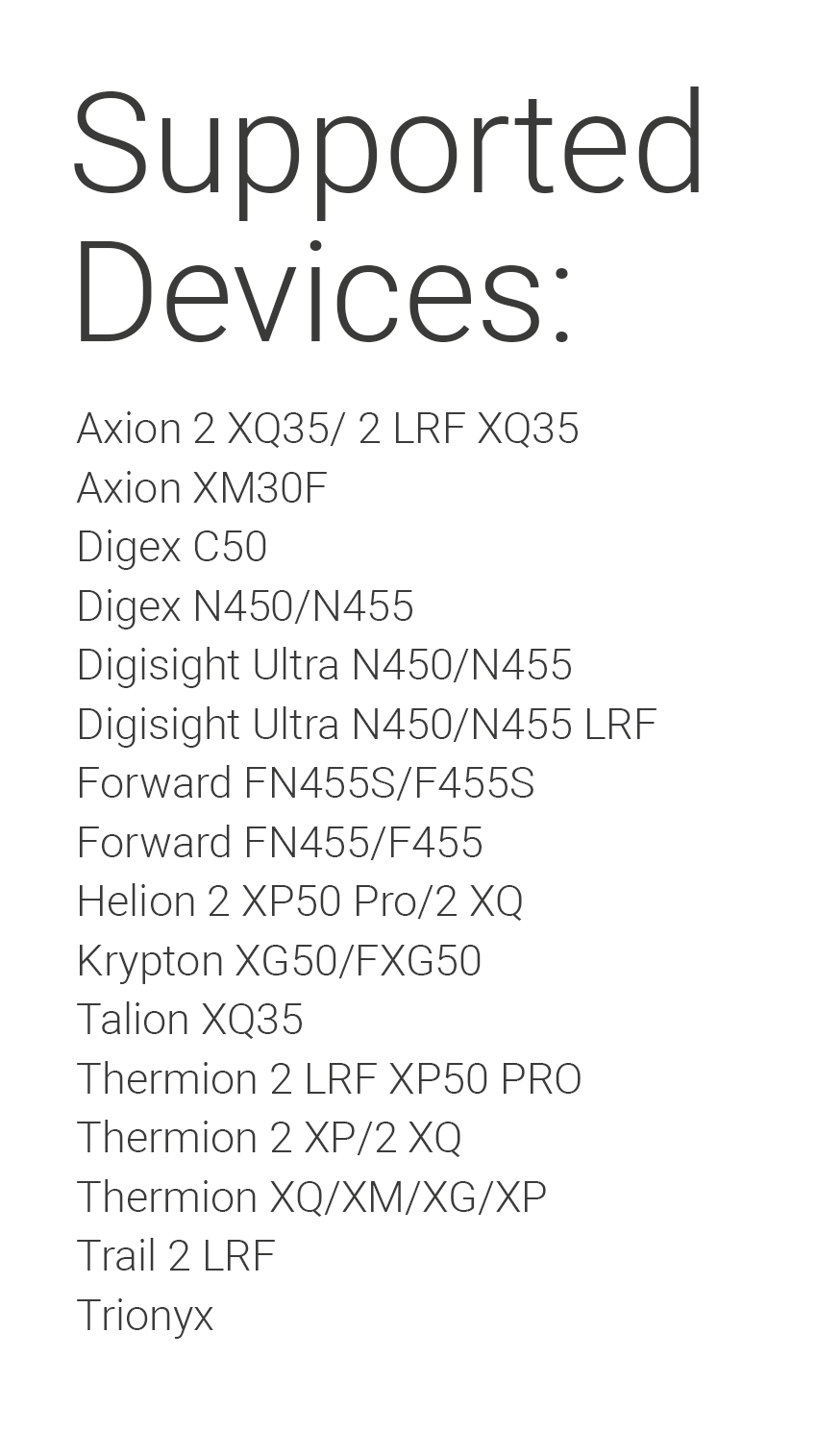 Supported Devices:

Axion 2 XQ35/ 2 LRF XQ35
Axion XM30F
Digex C50
Digex N450/N455
Digisight Ultra N450/N455
Digisight Ultra N450/N455 LRF
Forward FN455S/F455S
Forward FN455/F455
Helion 2 XP50 Pro/2 XQ
Krypton XG50/FXG50
Talion XQ35
Thermion 2 LRF XP50 PRO
Thermion 2 XP/2 XQ
Thermion XQ/XM/XG/XP
Trail 2 LRF
Trionyx